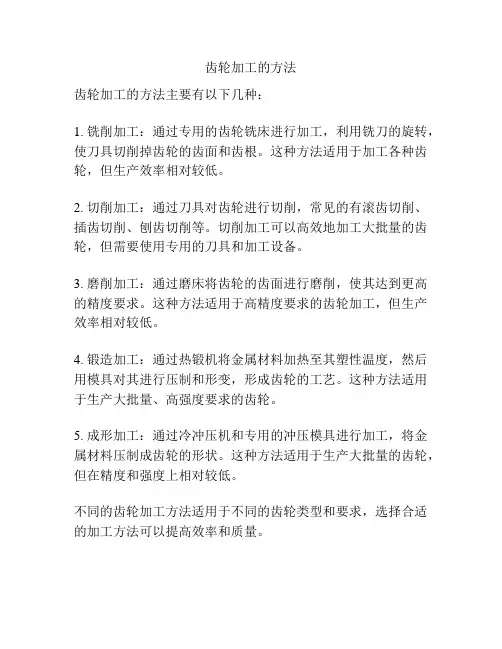 齿轮加工的方法

齿轮加工的方法主要有以下几种：

1. 铣削加工：通过专用的齿轮铣床进行加工，利用铣刀的旋转，使刀具切削掉齿轮的齿面和齿根。这种方法适用于加工各种齿轮，但生产效率相对较低。

2. 切削加工：通过刀具对齿轮进行切削，常见的有滚齿切削、插齿切削、刨齿切削等。切削加工可以高效地加工大批量的齿轮，但需要使用专用的刀具和加工设备。

3. 磨削加工：通过磨床将齿轮的齿面进行磨削，使其达到更高的精度要求。这种方法适用于高精度要求的齿轮加工，但生产效率相对较低。

4. 锻造加工：通过热锻机将金属材料加热至其塑性温度，然后用模具对其进行压制和形变，形成齿轮的工艺。这种方法适用于生产大批量、高强度要求的齿轮。

5. 成形加工：通过冷冲压机和专用的冲压模具进行加工，将金属材料压制成齿轮的形状。这种方法适用于生产大批量的齿轮，但在精度和强度上相对较低。

不同的齿轮加工方法适用于不同的齿轮类型和要求，选择合适的加工方法可以提高效率和质量。